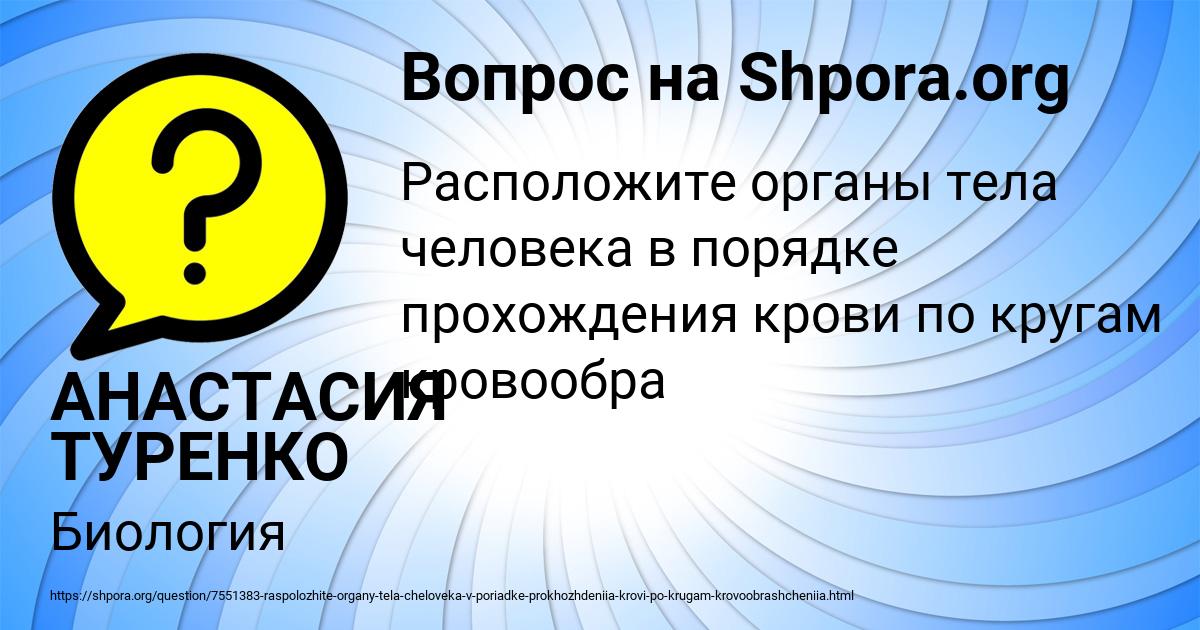 Вопрос на Shpora.org

Расположите органы тела человека в порядке прохождения крови по кругам кровообра

АНАСТАСИЯ ТУРЕНКО

Биология

https://shpora.org/question/7551383-raspolozhite-organy-tela-cheloveka-v-poriadke-prokhozhdeniia-krovi-po-krugam-krovoobrashcheniia.html